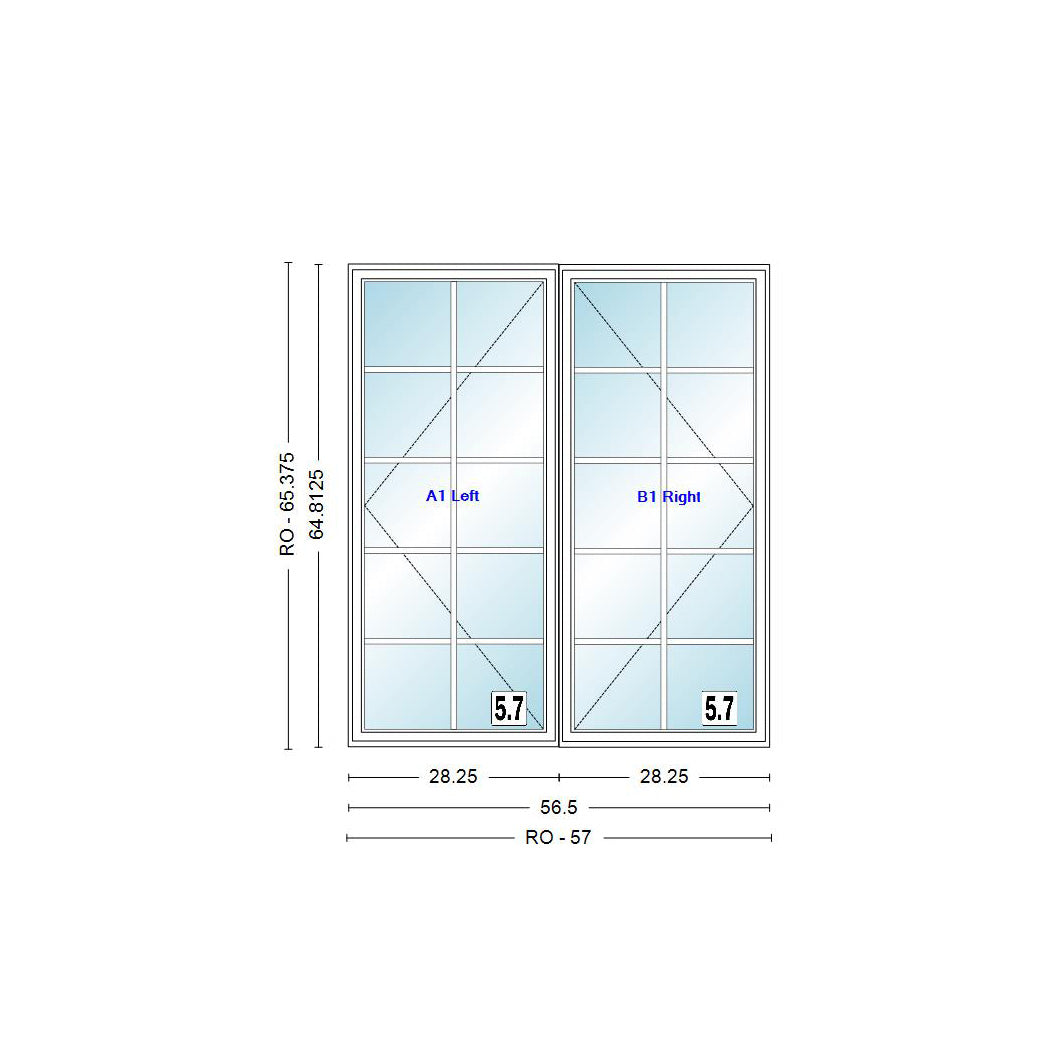 RO - 65.375
64.8125
A1 Left
B1 Right
5.7
5.7
28.25
28.25
56.5
RO - 57